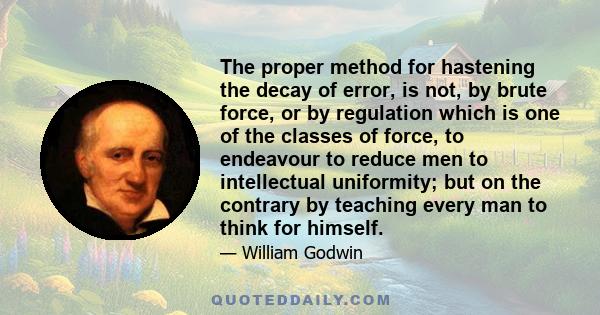 The proper method for hastening the decay of error, is not, by brute force, or by regulation which is one of the classes of force, to endeavour to reduce men to intellectual uniformity; but on the contrary by teaching every man to think for himself.

— William Godwin

QUOTEDDAILY.COM